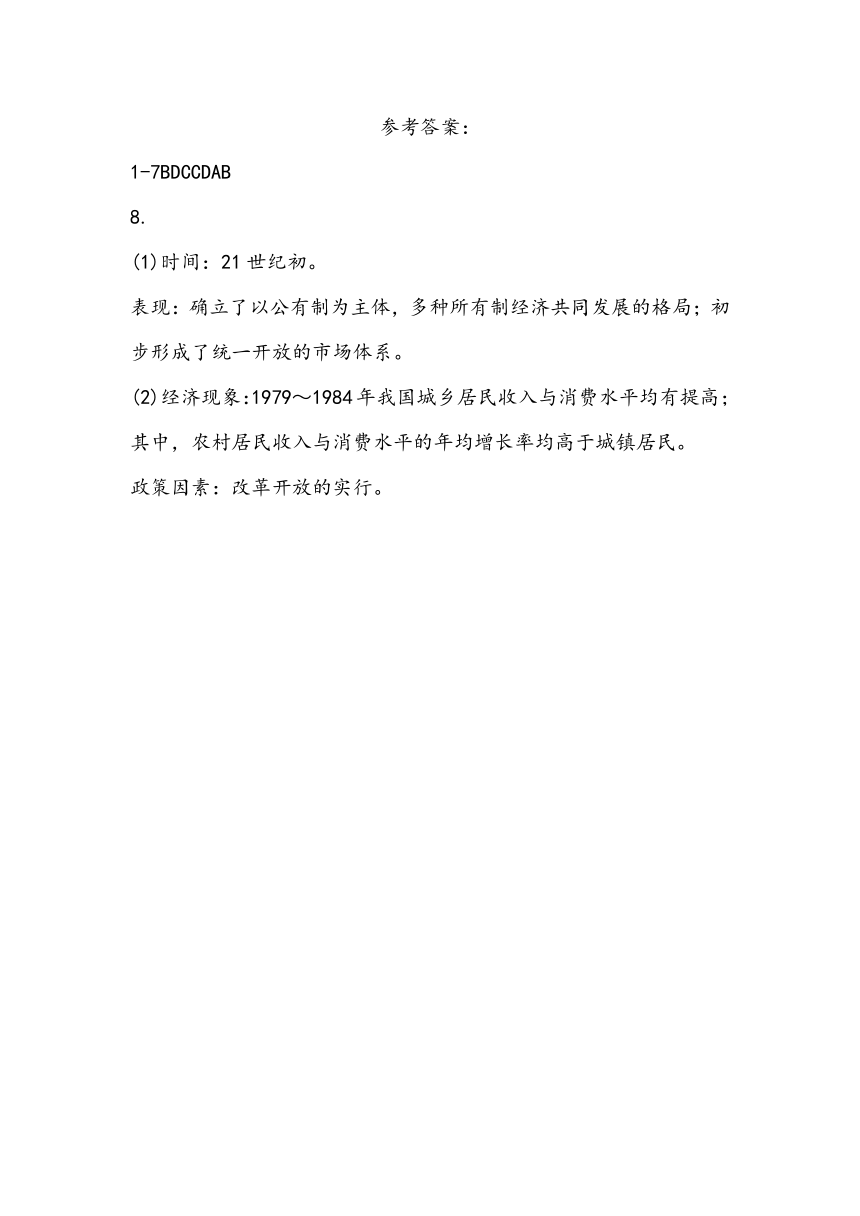 参考答案：

1-7BDCCDAB

8.

(1)时间：21 世纪初。

表现：确立了以公有制为主体，多种所有制经济共同发展的格局；初步形成了统一开放的市场体系。

(2)经济现象:1979～1984 年我国城乡居民收入与消费水平均有提高；其中，农村居民收入与消费水平的年均增长率均高于城镇居民。

政策因素：改革开放的实行。